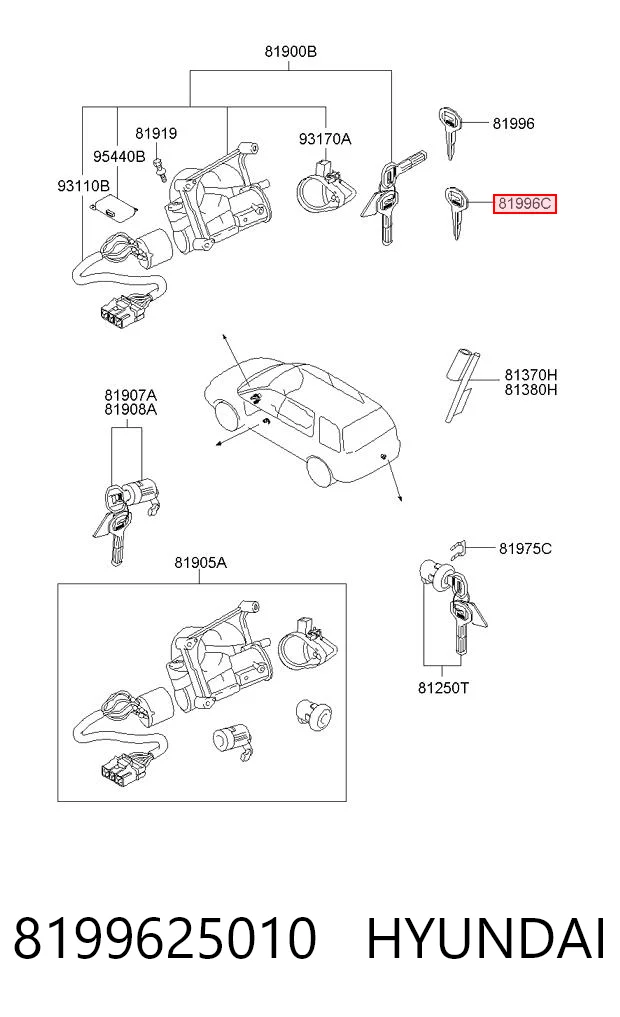 81900B

81919

95440B

93110B

93170A

81996

81996C

81370H
81380H

81907A
81908A

81905A

81975C

81250T

8199625010 HYUNDAI